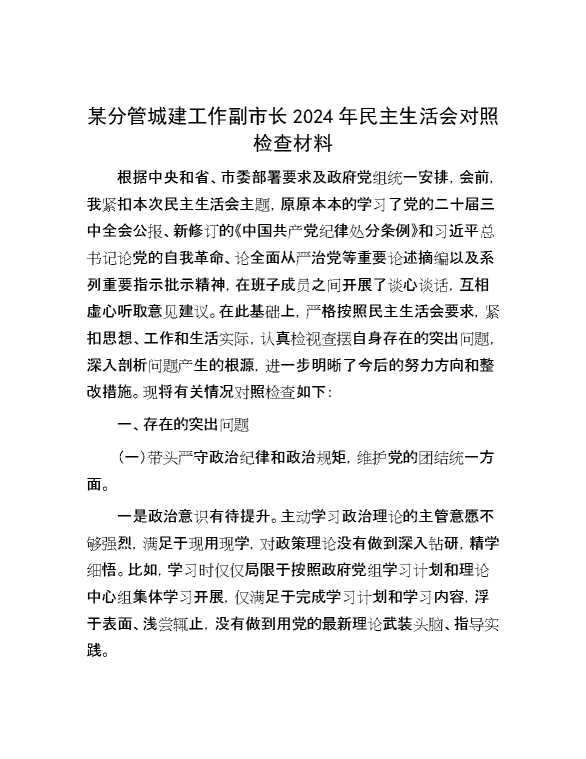 某分管城建工作副市长 2024 年民主生活会对照检查材料

根据中央和省、市委部署要求及政府党组统一安排，会前，我紧扣本次民主生活会主题，原原本本的学习了党的二十届三中全会公报、新修订的《中国共产党纪律处分条例》和习近平总书记论党的自我革命、论全面从严治党等重要论述摘编以及系列重要指示批示精神，在班子成员之间开展了谈心谈话，互相虚心听取意见建议。在此基础上，严格按照民主生活会要求，紧扣思想、工作和生活实际，认真检视查摆自身存在的突出问题，深入剖析问题产生的根源，进一步明晰了今后的努力方向和整改措施。现将有关情况对照检查如下：

一、存在的突出问题

（一）带头严守政治纪律和政治规矩，维护党的团结统一方面。

一是政治意识有待提升。主动学习政治理论的主管意愿不够强烈，满足于现用现学，对政策理论没有做到深入钻研，精学细悟。比如，学习时仅仅局限于按照政府党组学习计划和理论中心组集体学习开展，仅满足于完成学习计划和学习内容，浮于表面、浅尝辄止，没有做到用党的最新理论武装头脑、指导实践。